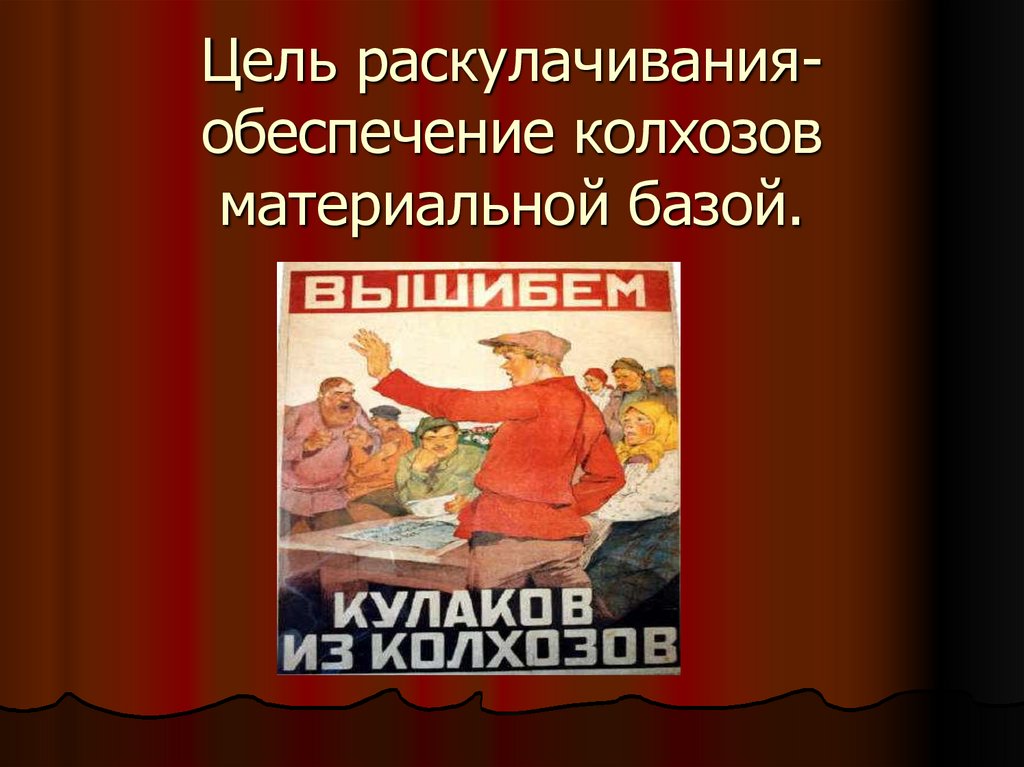 Цель раскулачивания-обеспечение колхозов материальной базой.

ВЫШИБЕМ

КУЛАКОВ
ИЗ КОЛХОЗОВ